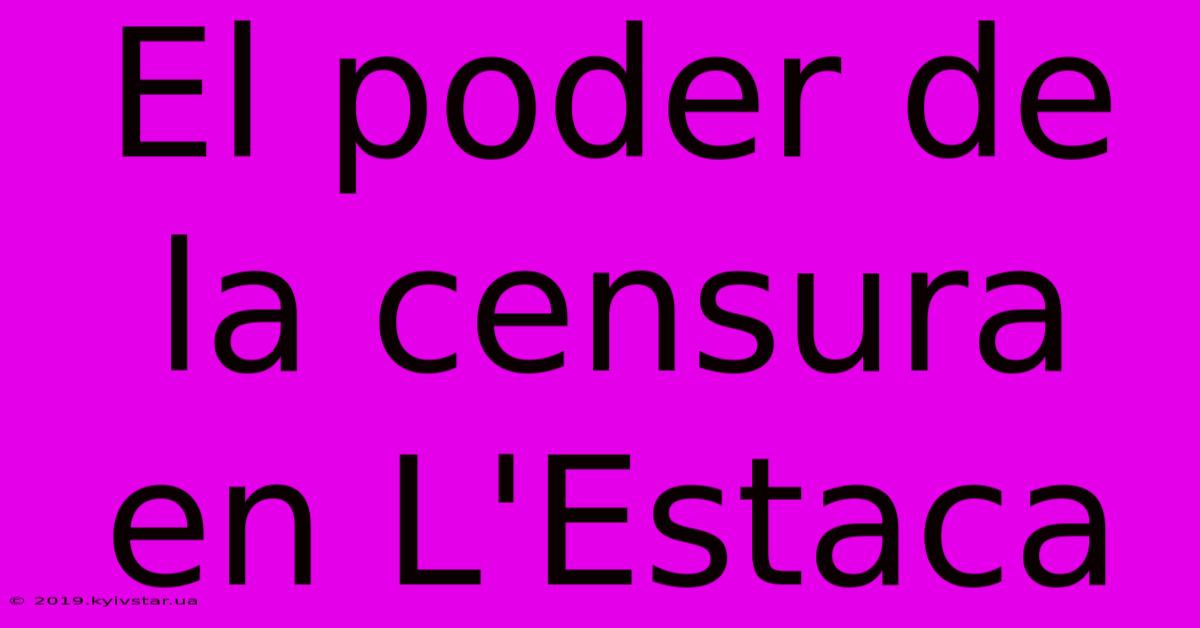 El poder de la censura en L'Estaca

© 2019.kyivstar.ua